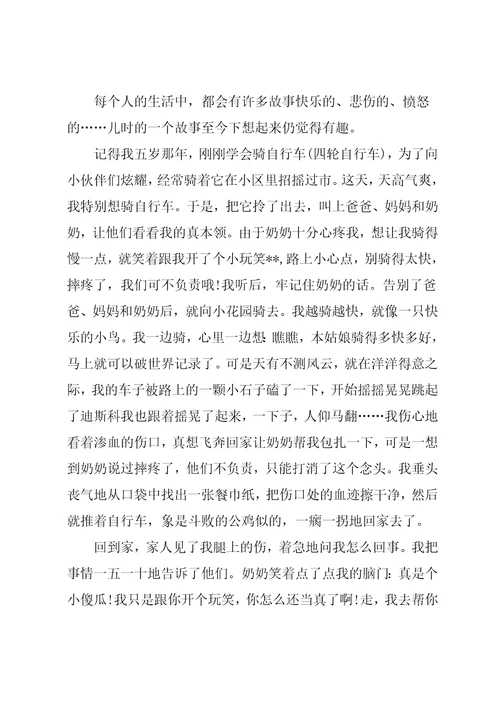 每个人的生活中，都会有许多故事快乐的、悲伤的、愤怒的……儿时的一个故事至今下想起来仍觉得有趣。

记得我五岁那年，刚刚学会骑自行车(四轮自行车)，为了向小伙伴们炫耀，经常骑着它在小区里招摇过市。这天，天高气爽，我特别想骑自行车。于是，把它拎了出去，叫上爸爸、妈妈和奶奶，让他们看看我的真本领。由于奶奶十分心疼我，想让我骑得慢一点，就笑着跟我开了个小玩笑**，路上小心点，别骑得太快，摔疼了，我们可不负责哦!我听后，牢记住奶奶的话。告别了爸爸、妈妈和奶奶后，就向小花园骑去。我越骑越快，就像一只快乐的小鸟。我一边骑，心里一边想 瞧瞧，本姑娘骑得多快多好，马上就可以破世界记录了。可是天有不测风云，就在洋洋得意之际，我的车子被路上的一颗小石子磕了一下，开始摇摇晃晃跳起了迪斯科我也跟着摇晃了起来，一下子，人仰马翻……我伤心地看着渗血的伤口，真想飞奔回家让奶奶帮我包扎一下，可是一想到奶奶说过摔疼了，他们不负责，只能打消了这个念头。我垂头丧气地从口袋中找出一张餐巾纸，把伤口处的血迹擦干净，然后就推着自行车，象是斗败的公鸡似的，一瘸一拐地回家去了。

回到家，家人见了我腿上的伤，着急地问我怎么回事。我把事情一五一十地告诉了他们。奶奶笑着点了点我的脑门：真是个小傻瓜!我只是跟你开个玩笑，你怎么还当真了啊!走，我去帮你